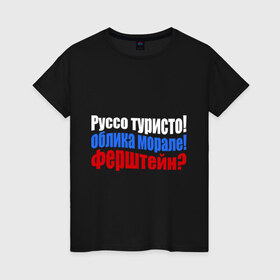 Руссо туристо!
облика морале!
ферштейн?